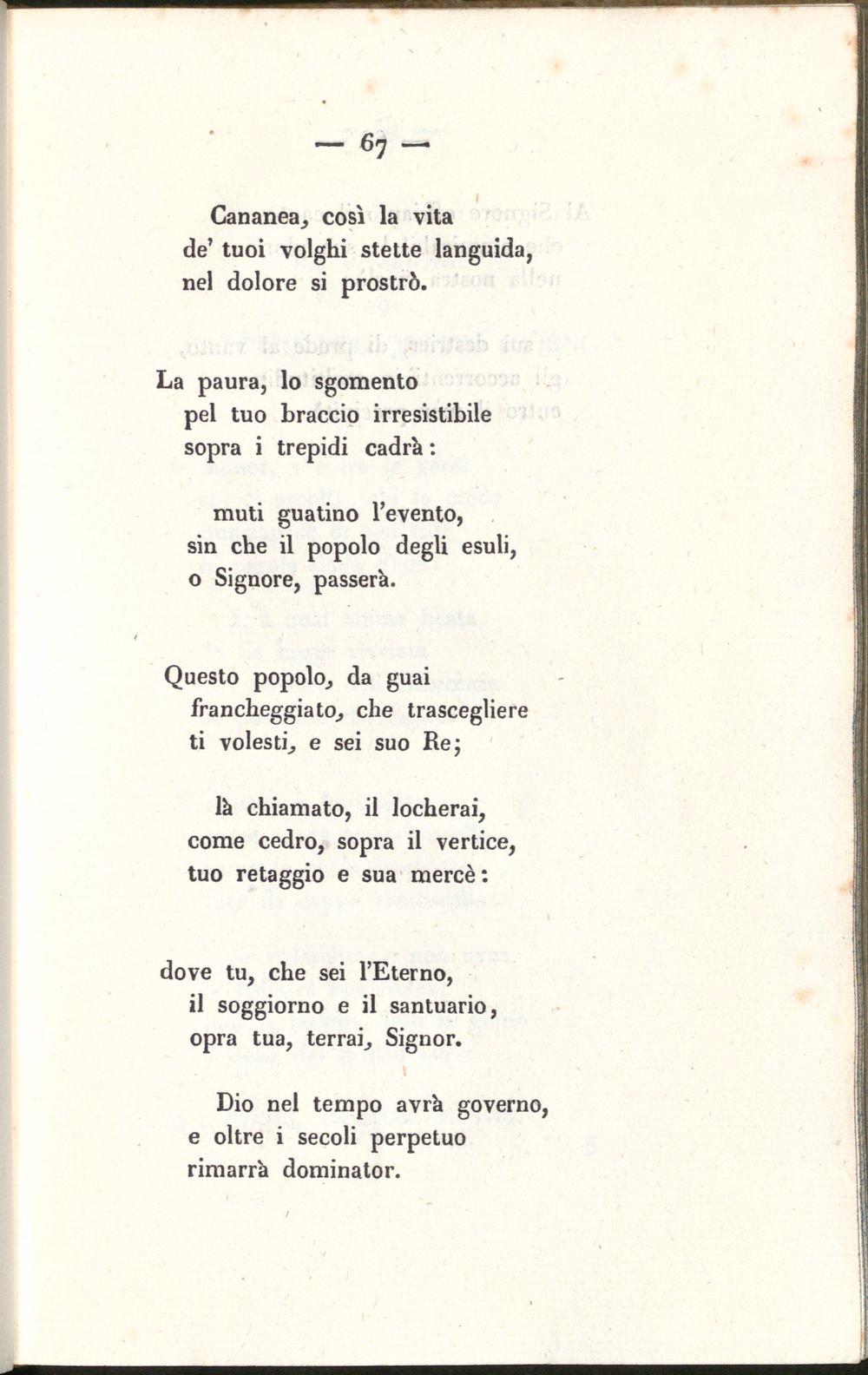 — 67 —

Cananea, così la vita
de' tuoi volghi stette languida,
nel dolore si prostrò.

La paura, lo sgomento
pel tuo braccio irresistibile
sopra i trepidi cadrà:

muti guatino l'evento,
sin che il popolo degli esuli,
o Signore, passerà.

Questo popolo, da guai
francheggiato, che trascegliere
ti volesti, e sei suo Re;

là chiamato, il locherai,
come cedro, sopra il vertice,
tuo retaggio e sua mercè:

dove tu, che sei l'Eterno,
il soggiorno e il santuario,
opra tua, terrai, Signor.

Dio nel tempo avrà governo,
e oltre i secoli perpetuo
rimarrà dominator.